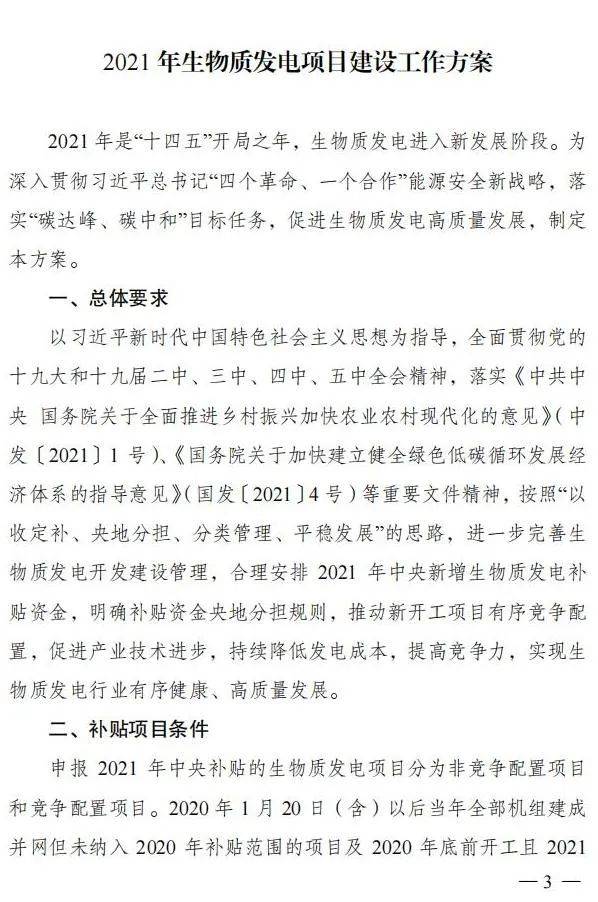 2021 年生物质发电项目建设工作方案

2021 年是“十四五”开局之年，生物质发电进入新发展阶段。为深入贯彻习近平总书记“四个革命、一个合作”能源安全新战略，落实“碳达峰、碳中和”目标任务，促进生物质发电高质量发展，制定本方案。

一、总体要求

以习近平新时代中国特色社会主义思想为指导，全面贯彻党的十九大和十九届二中、三中、四中、五中全会精神，落实《中共中央 国务院关于全面推进乡村振兴加快农业农村现代化的意见》（中发〔2021〕1 号）、《国务院关于加快建立健全绿色低碳循环发展经济体系的指导意见》（国发〔2021〕4 号）等重要文件精神，按照“以收定补、央地分担、分类管理、平稳发展”的思路，进一步完善生物质发电开发建设管理，合理安排 2021 年中央新增生物质发电补贴资金，明确补贴资金央地分担规则，推动新开工项目有序竞争配置，促进产业技术进步，持续降低发电成本，提高竞争力，实现生物质发电行业有序健康、高质量发展。

二、补贴项目条件

申报 2021 年中央补贴的生物质发电项目分为非竞争配置项目和竞争配置项目。2020 年 1 月 20 日（含）以后当年全部机组建成并网但未纳入 2020 年补贴范围的项目及 2020 年底前开工且 2021

— 3 —